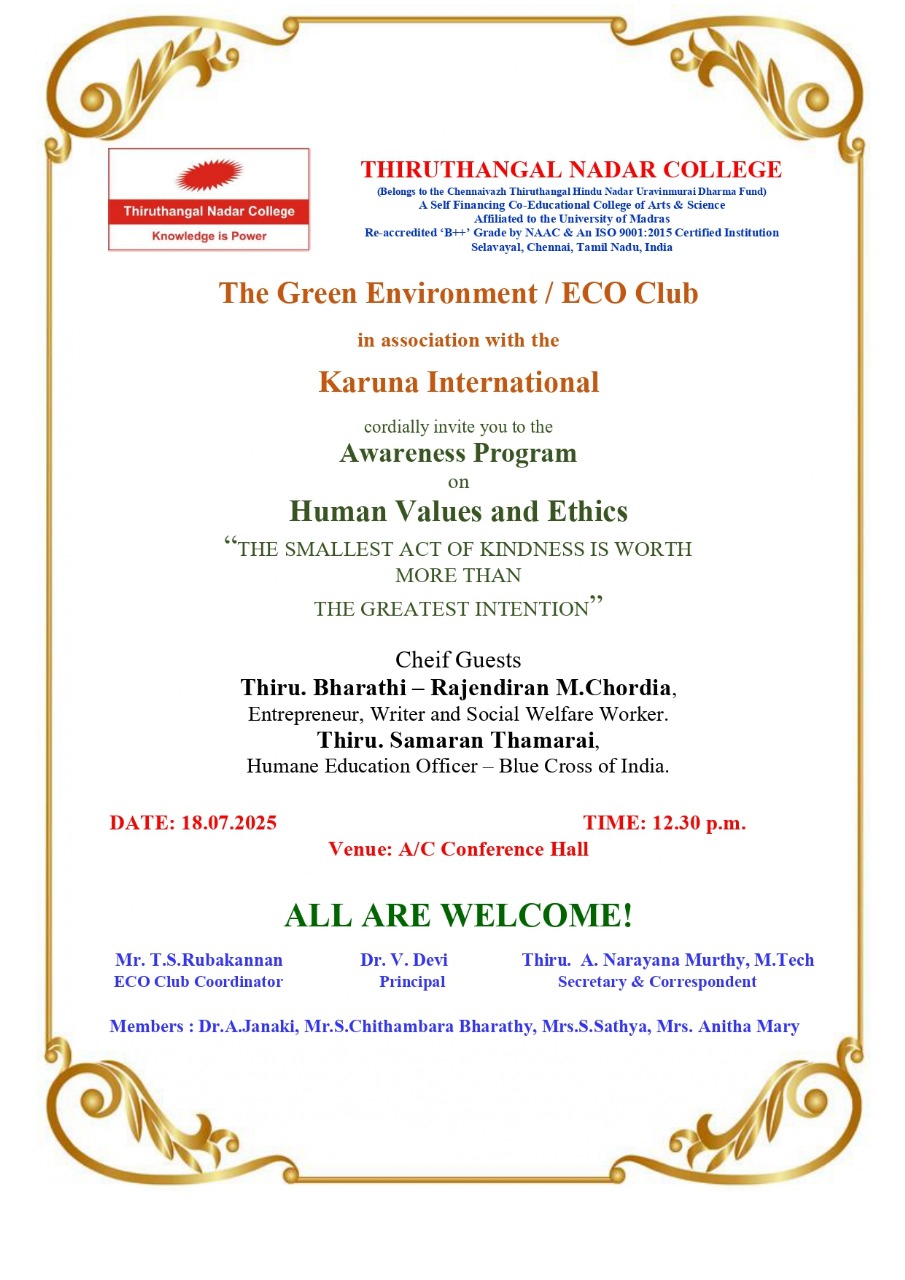 Thiruthangal Nadar College
Knowledge is Power

THIRUTHANGAL NADAR COLLEGE
(Belongs to the Chennaivazh Thiruthangal Hindu Nadar Uravinmurai Dharma Fund)
A Self Financing Co-Educational College of Arts & Science
Affiliated to the University of Madras
Re-accredited 'B++' Grade by NAAC & An ISO 9001:2015 Certified Institution
Selavayal, Chennai, Tamil Nadu, India

The Green Environment / ECO Club

in association with the

Karuna International

cordially invite you to the
Awareness Program
on
Human Values and Ethics
"THE SMALLEST ACT OF KINDNESS IS WORTH MORE THAN THE GREATEST INTENTION"

Cheif Guests
Thiru. Bharathi – Rajendiran M.Chordia,
Entrepreneur, Writer and Social Welfare Worker.
Thiru. Samaran Thamarai,
Humane Education Officer – Blue Cross of India.

DATE: 18.07.2025 TIME: 12.30 p.m.
Venue: A/C Conference Hall

ALL ARE WELCOME!

Mr. T.S.Rubakannan
ECO Club Coordinator

Dr. V. Devi
Principal

Thiru. A. Narayana Murthy, M.Tech
Secretary & Correspondent

Members : Dr.A.Janaki, Mr.S.Chithambara Bharathy, Mrs.S.Sathya, Mrs. Anitha Mary